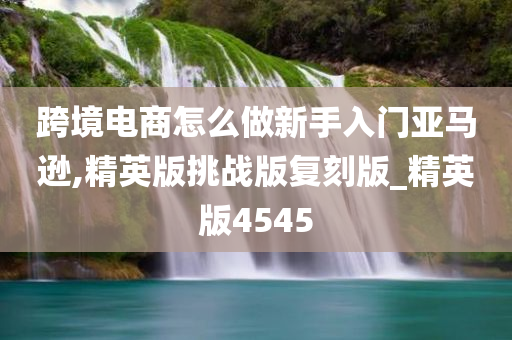 跨境电商怎么做新手入门亚马逊,精英版挑战版复刻版_精英版4545